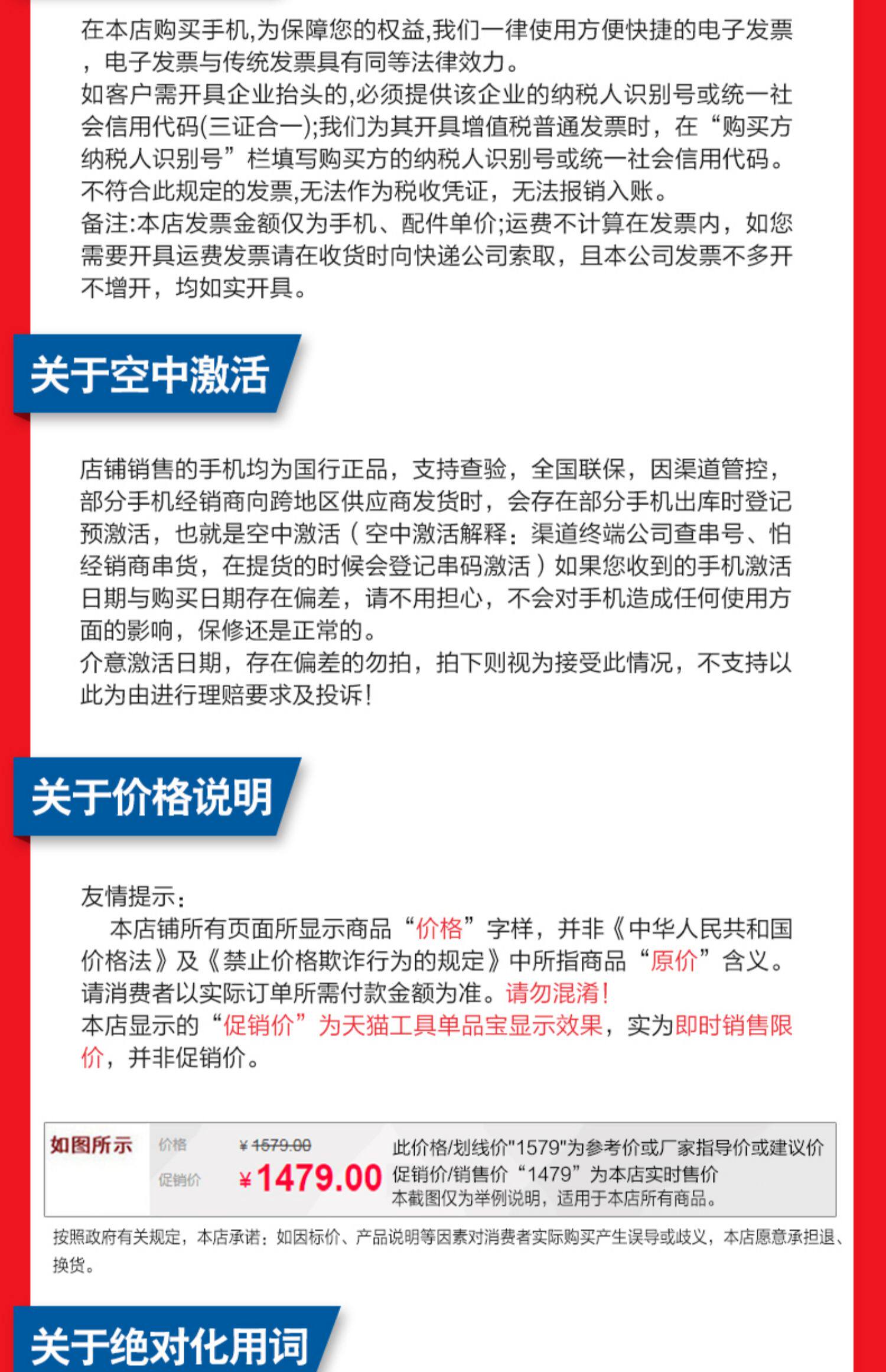 在本店购买手机,为保障您的权益,我们一律使用方便快捷的电子发票，电子发票与传统发票具有同等法律效力。
如客户需开具企业抬头的,必须提供该企业的纳税人识别号或统一社会信用代码(三证合一);我们为其开具增值税普通发票时，在“购买方纳税人识别号”栏填写购买方的纳税人识别号或统一社会信用代码。不符合此规定的发票,无法作为税收凭证，无法报销入账。
备注:本店发票金额仅为手机、配件单价;运费不计算在发票内，如您需要开具运费发票请在收货时向快递公司索取，且本公司发票不多开不增开，均如实开具。

关于空中激活

店铺销售的手机均为国行正品，支持查验，全国联保，因渠道管控，部分手机经销商向跨地区供应商发货时，会存在部分手机出库时登记预激活，也就是空中激活（空中激活解释：渠道终端公司查串号、怕经销商串货，在提货的时候会登记串码激活）如果您收到的手机激活日期与购买日期存在偏差，请不用担心，不会对手机造成任何使用方面的影响，保修还是正常的。
介意激活日期，存在偏差的勿拍，拍下则视为接受此情况，不支持以此为由进行理赔要求及投诉!

关于价格说明

友情提示：
本店铺所有页面所显示商品“价格”字样，并非《中华人民共和国价格法》及《禁止价格欺诈行为的规定》中所指商品“原价”含义。请消费者以实际订单所需付款金额为准。请勿混淆!
本店显示的“促销价”为天猫工具单品宝显示效果，实为即时销售限价，并非促销价。

如图所示 价格 ¥1579.00 促销价 ¥1479.00
此价格/划线价"1579"为参考价或厂家指导价或建议价
促销价/销售价“1479”为本店实时售价
本截图仅为举例说明，适用于本店所有商品。

按照政府有关规定，本店承诺：如因标价、产品说明等因素对消费者实际购买产生误导或歧义，本店愿意承担退、换货。

关于绝对化用词